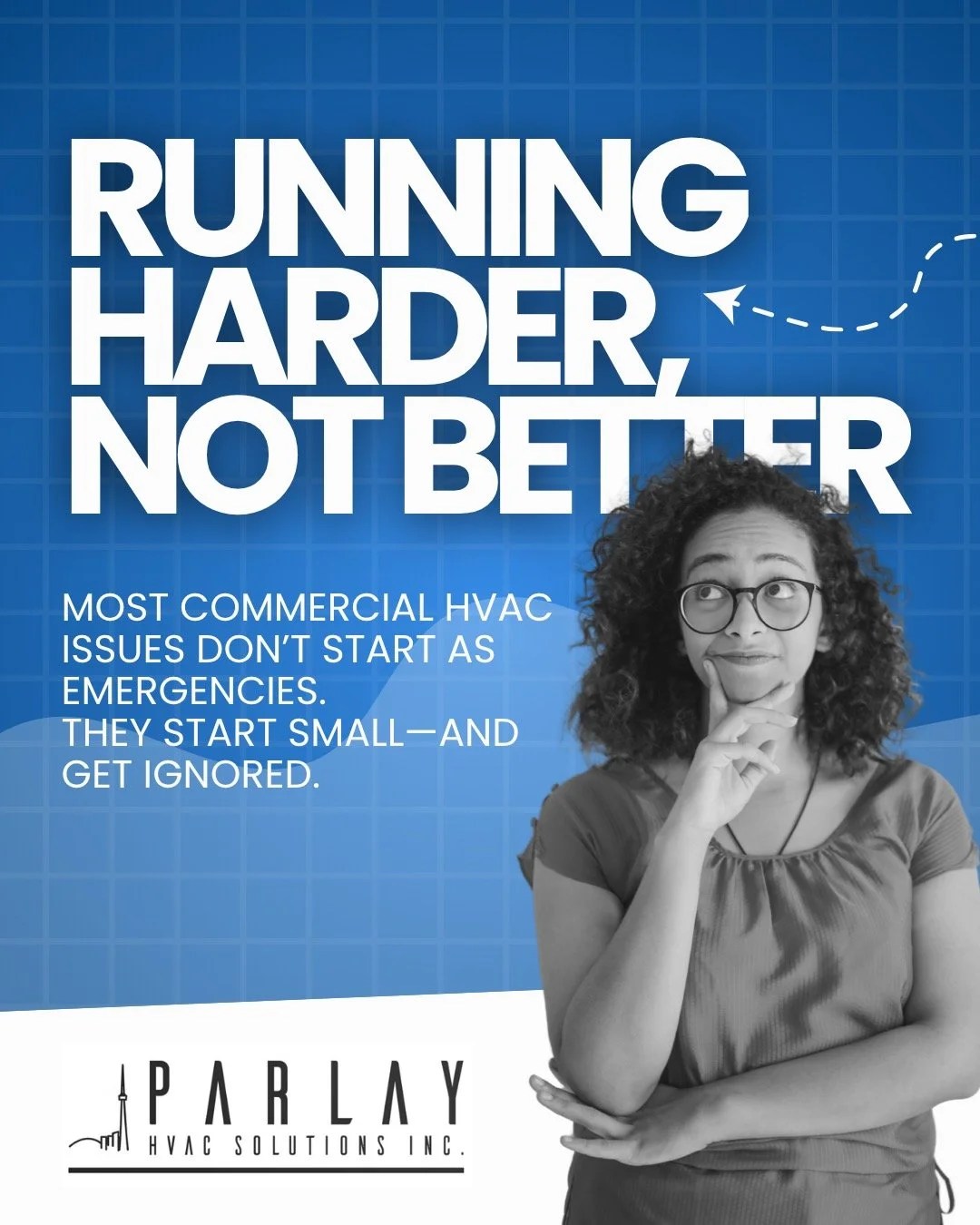 RUNNING HARDER, NOT BETTER

MOST COMMERCIAL HVAC ISSUES DON'T START AS EMERGENCIES.
THEY START SMALL—AND GET IGNORED.

PARLAY
HVAC SOLUTIONS INC.